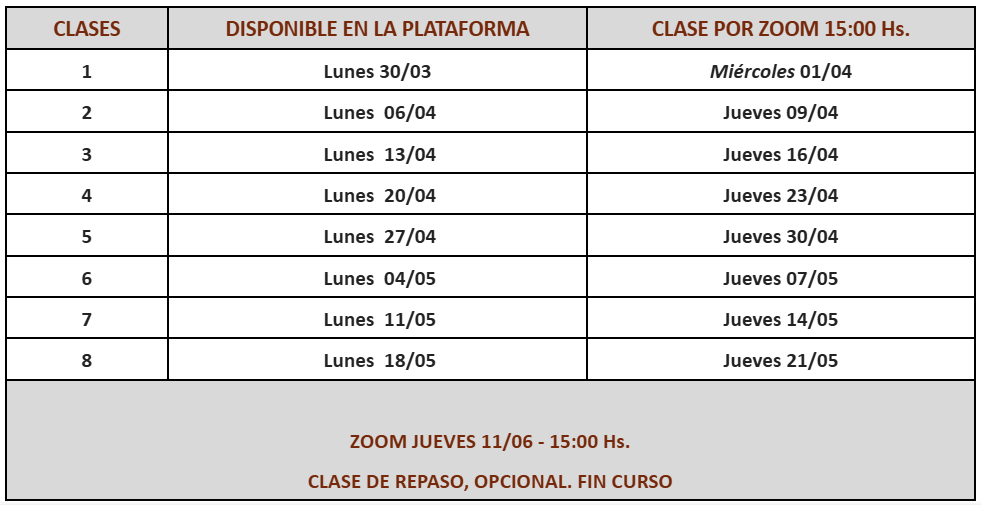 | CLASES | DISPONIBLE EN LA PLATAFORMA | CLASE POR ZOOM 15:00 Hs. |
|---|---|---|
| 1 | Lunes 30/03 | Miércoles 01/04 |
| 2 | Lunes 06/04 | Jueves 09/04 |
| 3 | Lunes 13/04 | Jueves 16/04 |
| 4 | Lunes 20/04 | Jueves 23/04 |
| 5 | Lunes 27/04 | Jueves 30/04 |
| 6 | Lunes 04/05 | Jueves 07/05 |
| 7 | Lunes 11/05 | Jueves 14/05 |
| 8 | Lunes 18/05 | Jueves 21/05 |

ZOOM JUEVES 11/06 - 15:00 Hs.

CLASE DE REPASO, OPCIONAL. FIN CURSO